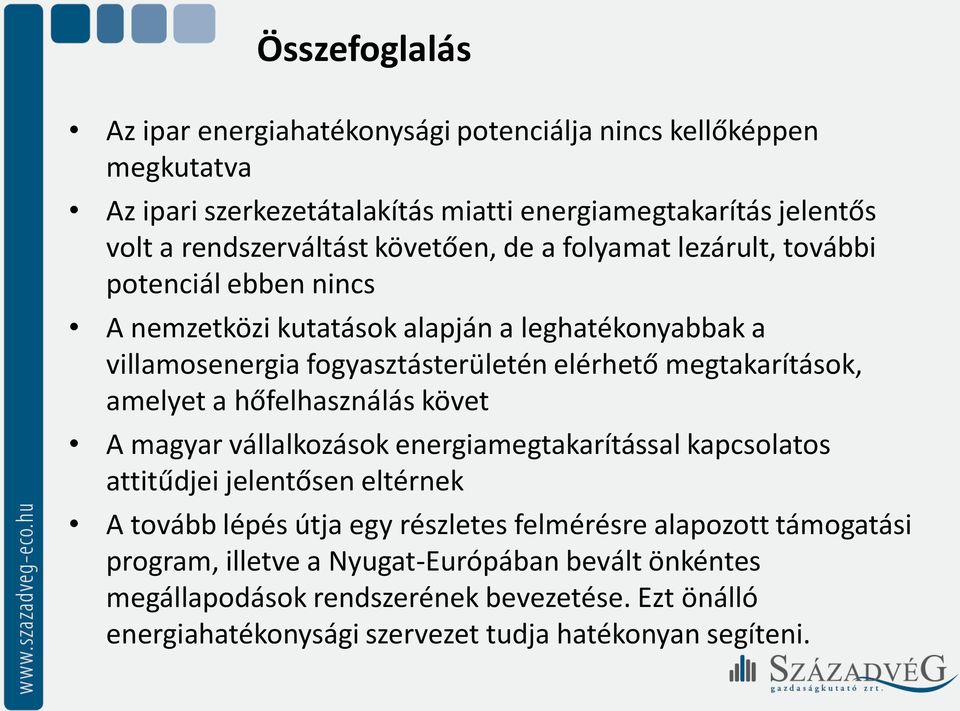 Összefoglalás

• Az ipar energiahatékonysági potenciálja nincs kellőképpen megkutatva
• Az ipari szerkezetátalakítás miatti energiamegtakarítás jelentős volt a rendszerváltást követően, de a folyamat lezárult, további potenciál ebben nincs
• A nemzetközi kutatások alapján a leghatékonyabbak a villamosenergia fogyasztásterületén elérhető megtakarítások, amelyet a hőfelhasználás követ
• A magyar vállalkozások energiamegtakarítással kapcsolatos attitűdjei jelentősen eltérnek
• A tovább lépés útja egy részletes felmérésre alapozott támogatási program, illetve a Nyugat-Európában bevált önkéntes megállapodások rendszerének bevezetése. Ezt önálló energiahatékonysági szervezet tudja hatékonyan segíteni.

www.szazadveg-eco.hu

SZÁZADVÉG
gazdaságkutató zrt.